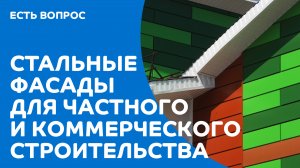 ЕСТЬ ВОПРОС

СТАЛЬНЫЕ ФАСАДЫ ДЛЯ ЧАСТНОГО И КОММЕРЧЕСКОГО СТРОИТЕЛЬСТВА